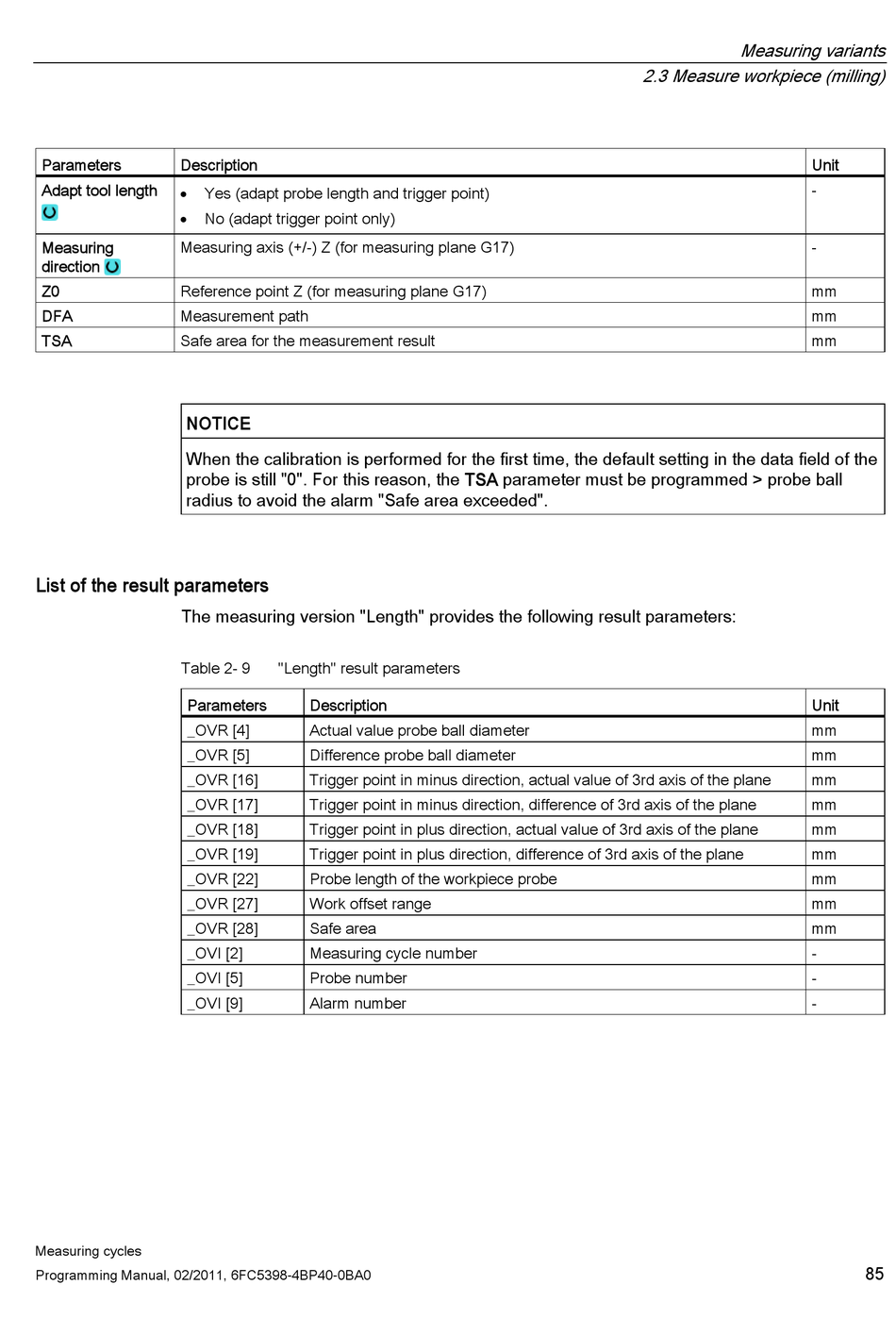 Measuring variants
2.3 Measure workpiece (milling)

| Parameters | Description | Unit |
|---|---|---|
| Adapt tool length | • Yes (adapt probe length and trigger point) • No (adapt trigger point only) | - |
| Measuring direction | Measuring axis (+/-) Z (for measuring plane G17) | - |
| Z0 | Reference point Z (for measuring plane G17) | mm |
| DFA | Measurement path | mm |
| TSA | Safe area for the measurement result | mm |

NOTICE

When the calibration is performed for the first time, the default setting in the data field of the probe is still "0". For this reason, the TSA parameter must be programmed > probe ball radius to avoid the alarm "Safe area exceeded".

List of the result parameters

The measuring version "Length" provides the following result parameters:

Table 2- 9 "Length" result parameters

| Parameters | Description | Unit |
|---|---|---|
| _OVR [4] | Actual value probe ball diameter | mm |
| _OVR [5] | Difference probe ball diameter | mm |
| _OVR [16] | Trigger point in minus direction, actual value of 3rd axis of the plane | mm |
| _OVR [17] | Trigger point in minus direction, difference of 3rd axis of the plane | mm |
| _OVR [18] | Trigger point in plus direction, actual value of 3rd axis of the plane | mm |
| _OVR [19] | Trigger point in plus direction, difference of 3rd axis of the plane | mm |
| _OVR [22] | Probe length of the workpiece probe | mm |
| _OVR [27] | Work offset range | mm |
| _OVR [28] | Safe area | mm |
| _OVI [2] | Measuring cycle number | - |
| _OVI [5] | Probe number | - |
| _OVI [9] | Alarm number | - |

Measuring cycles
Programming Manual, 02/2011, 6FC5398-4BP40-0BA0
85